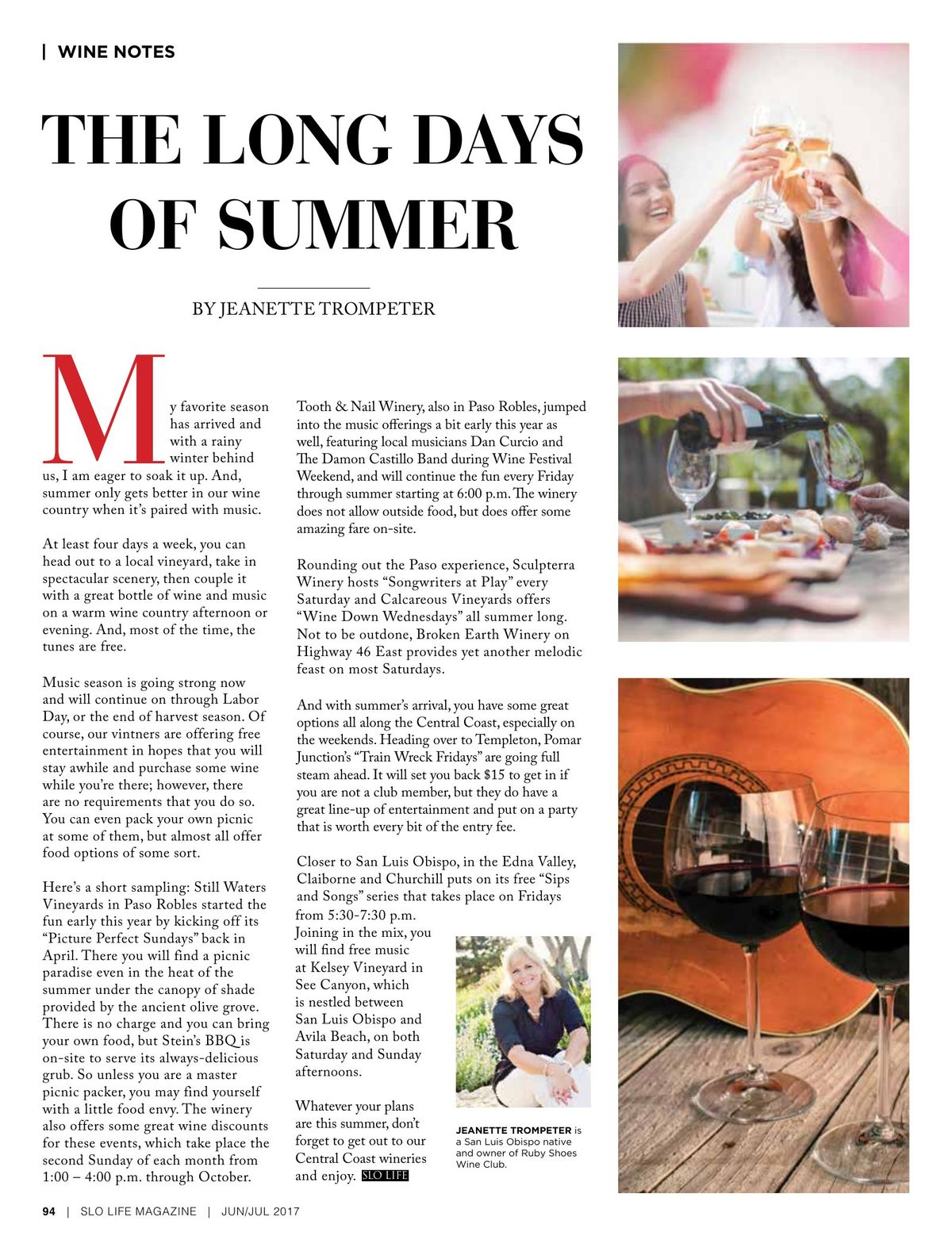 | WINE NOTES

THE LONG DAYS OF SUMMER

BY JEANETTE TROMPETER

My favorite season has arrived and with a rainy winter behind us, I am eager to soak it up. And, summer only gets better in our wine country when it's paired with music.

At least four days a week, you can head out to a local vineyard, take in spectacular scenery, then couple it with a great bottle of wine and music on a warm wine country afternoon or evening. And, most of the time, the tunes are free.

Music season is going strong now and will continue on through Labor Day, or the end of harvest season. Of course, our vintners are offering free entertainment in hopes that you will stay awhile and purchase some wine while you're there; however, there are no requirements that you do so. You can even pack your own picnic at some of them, but almost all offer food options of some sort.

Here's a short sampling: Still Waters Vineyards in Paso Robles started the fun early this year by kicking off its "Picture Perfect Sundays" back in April. There you will find a picnic paradise even in the heat of the summer under the canopy of shade provided by the ancient olive grove. There is no charge and you can bring your own food, but Stein's BBQ is on-site to serve its always-delicious grub. So unless you are a master picnic packer, you may find yourself with a little food envy. The winery also offers some great wine discounts for these events, which take place the second Sunday of each month from 1:00 – 4:00 p.m. through October.

Tooth & Nail Winery, also in Paso Robles, jumped into the music offerings a bit early this year as well, featuring local musicians Dan Curcio and The Damon Castillo Band during Wine Festival Weekend, and will continue the fun every Friday through summer starting at 6:00 p.m. The winery does not allow outside food, but does offer some amazing fare on-site.

Rounding out the Paso experience, Sculpterra Winery hosts "Songwriters at Play" every Saturday and Calcareous Vineyards offers "Wine Down Wednesdays" all summer long. Not to be outdone, Broken Earth Winery on Highway 46 East provides yet another melodic feast on most Saturdays.

And with summer's arrival, you have some great options all along the Central Coast, especially on the weekends. Heading over to Templeton, Pomar Junction's "Train Wreck Fridays" are going full steam ahead. It will set you back $15 to get in if you are not a club member, but they do have a great line-up of entertainment and put on a party that is worth every bit of the entry fee.

Closer to San Luis Obispo, in the Edna Valley, Claiborne and Churchill puts on its free "Sips and Songs" series that takes place on Fridays from 5:30-7:30 p.m. Joining in the mix, you will find free music at Kelsey Vineyard in See Canyon, which is nestled between San Luis Obispo and Avila Beach, on both Saturday and Sunday afternoons.

Whatever your plans are this summer, don't forget to get out to our Central Coast wineries and enjoy. SLO LIFE

JEANETTE TROMPETER is a San Luis Obispo native and owner of Ruby Shoes Wine Club.

94 | SLO LIFE MAGAZINE | JUN/JUL 2017